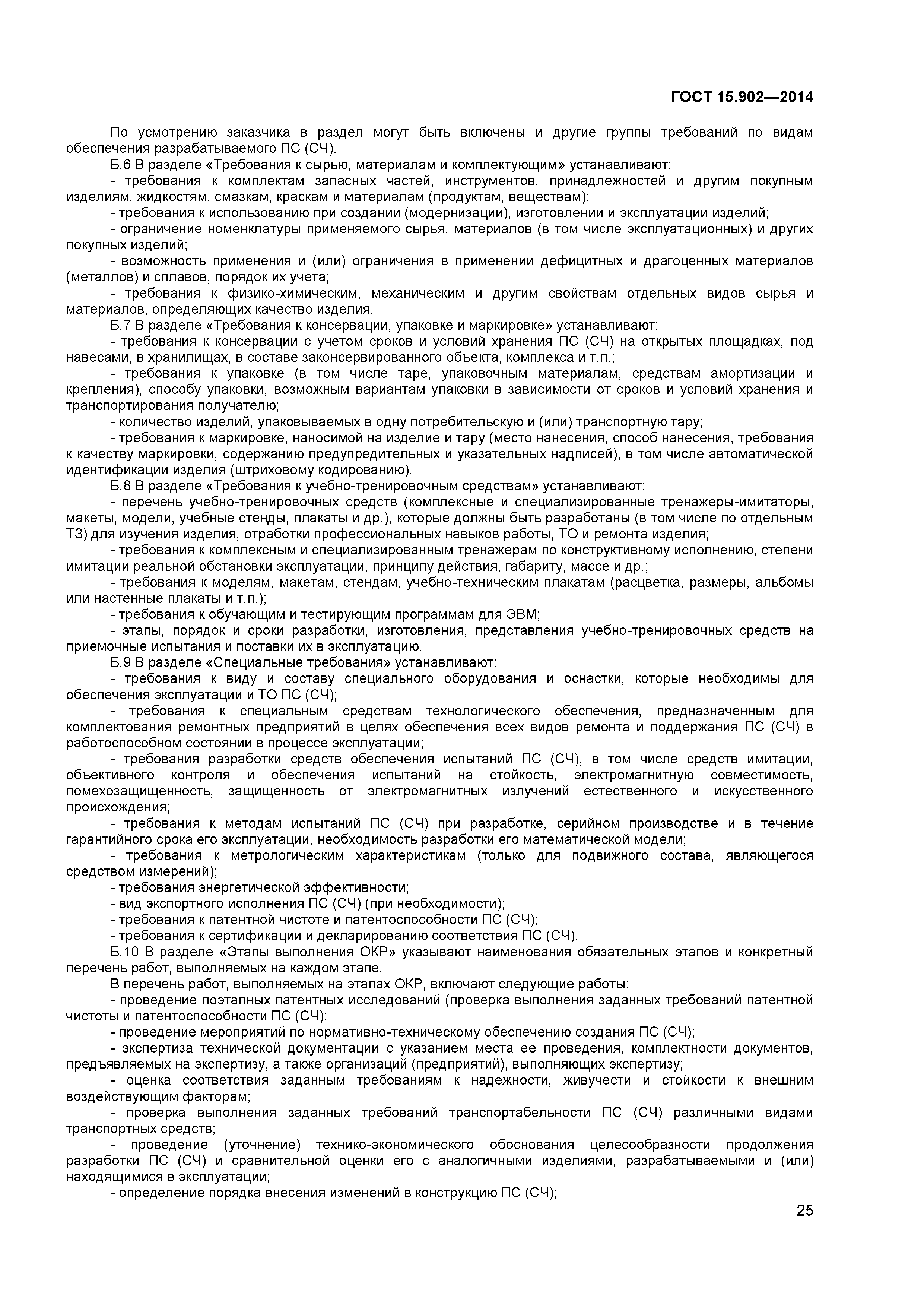 ГОСТ 15.902—2014

По усмотрению заказчика в раздел могут быть включены и другие группы требований по видам обеспечения разрабатываемого ПС (СЧ).

Б.6 В разделе «Требования к сырью, материалам и комплектующим» устанавливают:

- требования к комплектам запасных частей, инструментов, принадлежностей и другим покупным изделиям, жидкостям, смазкам, краскам и материалам (продуктам, веществам);

- требования к использованию при создании (модернизации), изготовлении и эксплуатации изделий;

- ограничение номенклатуры применяемого сырья, материалов (в том числе эксплуатационных) и других покупных изделий;

- возможность применения и (или) ограничения в применении дефицитных и драгоценных материалов (металлов) и сплавов, порядок их учета;

- требования к физико-химическим, механическим и другим свойствам отдельных видов сырья и материалов, определяющих качество изделия.

Б.7 В разделе «Требования к консервации, упаковке и маркировке» устанавливают:

- требования к консервации с учетом сроков и условий хранения ПС (СЧ) на открытых площадках, под навесами, в хранилищах, в составе законсервированного объекта, комплекса и т.п.;

- требования к упаковке (в том числе таре, упаковочным материалам, средствам амортизации и крепления), способу упаковки, возможным вариантам упаковки в зависимости от сроков и условий хранения и транспортирования получателю;

- количество изделий, упаковываемых в одну потребительскую и (или) транспортную тару;

- требования к маркировке, наносимой на изделие и тару (место нанесения, способ нанесения, требования к качеству маркировки, содержанию предупредительных и указательных надписей), в том числе автоматической идентификации изделия (штриховому кодированию).

Б.8 В разделе «Требования к учебно-тренировочным средствам» устанавливают:

- перечень учебно-тренировочных средств (комплексные и специализированные тренажеры-имитаторы, макеты, модели, учебные стенды, плакаты и др.), которые должны быть разработаны (в том числе по отдельным ТЗ) для изучения изделия, отработки профессиональных навыков работы, ТО и ремонта изделия;

- требования к комплексным и специализированным тренажерам по конструктивному исполнению, степени имитации реальной обстановки эксплуатации, принципу действия, габариту, массе и др.;

- требования к моделям, макетам, стендам, учебно-техническим плакатам (расцветка, размеры, альбомы или настенные плакаты и т.п.);

- требования к обучающим и тестирующим программам для ЭВМ;

- этапы, порядок и сроки разработки, изготовления, представления учебно-тренировочных средств на приемочные испытания и поставки их в эксплуатацию.

Б.9 В разделе «Специальные требования» устанавливают:

- требования к виду и составу специального оборудования и оснастки, которые необходимы для обеспечения эксплуатации и ТО ПС (СЧ);

- требования к специальным средствам технологического обеспечения, предназначенным для комплектования ремонтных предприятий в целях обеспечения всех видов ремонта и поддержания ПС (СЧ) в работоспособном состоянии в процессе эксплуатации;

- требования разработки средств обеспечения испытаний ПС (СЧ), в том числе средств имитации, объективного контроля и обеспечения испытаний на стойкость, электромагнитную совместимость, помехозащищенность, защищенность от электромагнитных излучений естественного и искусственного происхождения;

- требования к методам испытаний ПС (СЧ) при разработке, серийном производстве и в течение гарантийного срока его эксплуатации, необходимость разработки его математической модели;

- требования к метрологическим характеристикам (только для подвижного состава, являющегося средством измерений);

- требования энергетической эффективности;

- вид экспортного исполнения ПС (СЧ) (при необходимости);

- требования к патентной чистоте и патентоспособности ПС (СЧ);

- требования к сертификации и декларированию соответствия ПС (СЧ).

Б.10 В разделе «Этапы выполнения ОКР» указывают наименования обязательных этапов и конкретный перечень работ, выполняемых на каждом этапе.

В перечень работ, выполняемых на этапах ОКР, включают следующие работы:

- проведение поэтапных патентных исследований (проверка выполнения заданных требований патентной чистоты и патентоспособности ПС (СЧ);

- проведение мероприятий по нормативно-техническому обеспечению создания ПС (СЧ);

- экспертиза технической документации с указанием места ее проведения, комплектности документов, предъявляемых на экспертизу, а также организаций (предприятий), выполняющих экспертизу;

- оценка соответствия заданным требованиям к надежности, живучести и стойкости к внешним воздействующим факторам;

- проверка выполнения заданных требований транспортабельности ПС (СЧ) различными видами транспортных средств;

- проведение (уточнение) технико-экономического обоснования целесообразности продолжения разработки ПС (СЧ) и сравнительной оценки его с аналогичными изделиями, разрабатываемыми и (или) находящимися в эксплуатации;

- определение порядка внесения изменений в конструкцию ПС (СЧ);

25